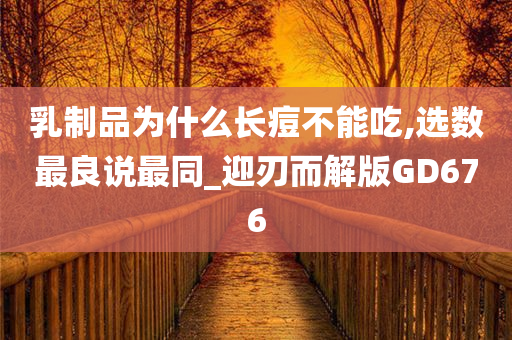 乳制品为什么长痘不能吃,选数最良说最同_迎刃而解版GD676